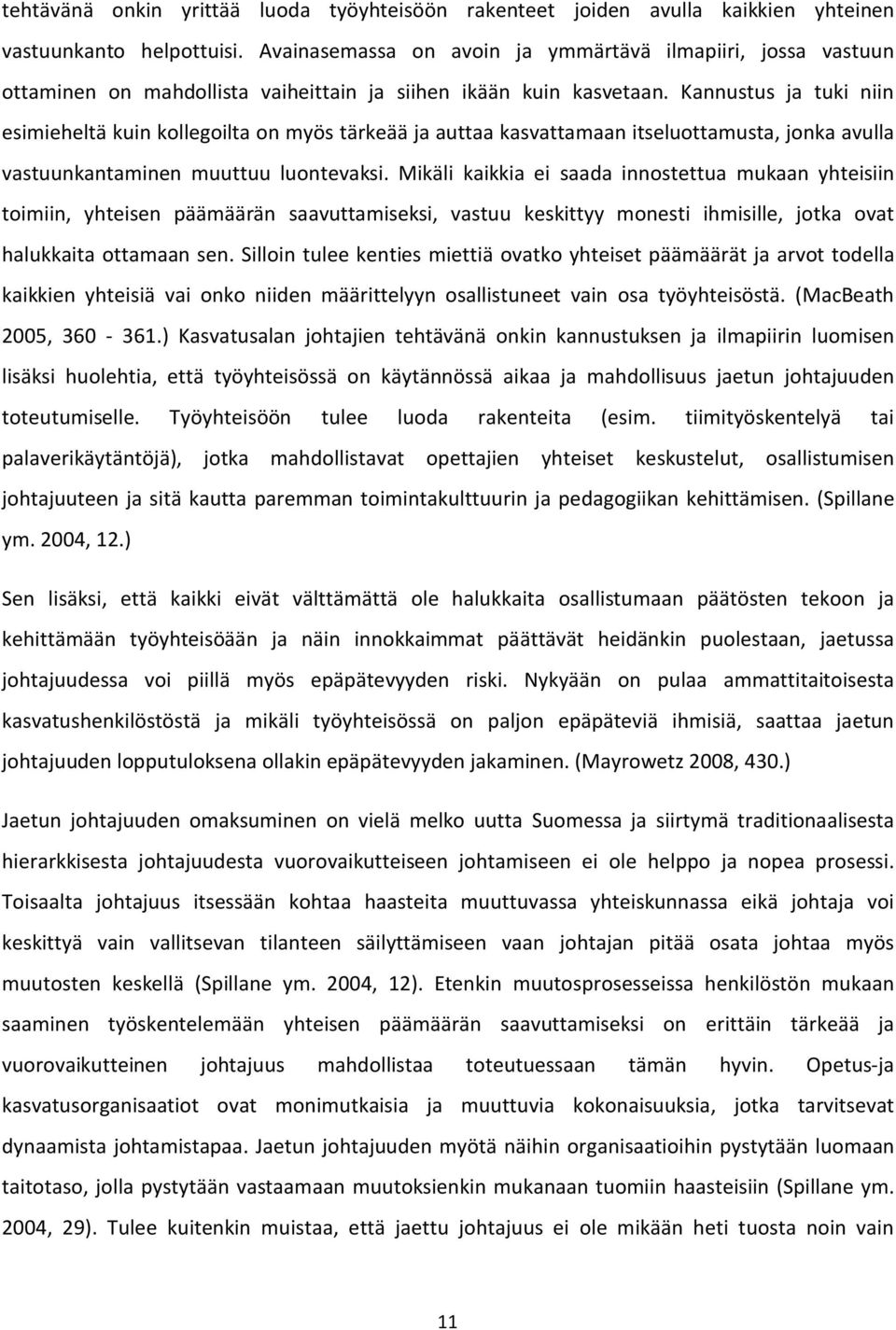 tehtävänä onkin yrittää luoda työyhteisöön rakenteet joiden avulla kaikkien yhteinen vastuunkanto helpottuisi. Avainasemassa on avoin ja ymmärtävä ilmapiiri, jossa vastuun ottaminen on mahdollista vaiheittain ja siihen ikään kuin kasvetaan. Kannustus ja tuki niin esimieheltä kuin kollegoilta on myös tärkeää ja auttaa kasvattamaan itseluottamusta, jonka avulla vastuunkantaminen muuttuu luontevaksi. Mikäli kaikkia ei saada innostettua mukaan yhteisiin toimiin, yhteisen päämäärän saavuttamiseksi, vastuu keskittyy monesti ihmisille, jotka ovat halukkaita ottamaan sen. Silloin tulee kenties miettiä ovatko yhteiset päämäärät ja arvot todella kaikkien yhteisiä vai onko niiden määrittelyyn osallistuneet vain osa työyhteisöstä. (MacBeath 2005, 360 - 361.) Kasvatusalan johtajien tehtävänä onkin kannustuksen ja ilmapiirin luomisen lisäksi huolehtia, että työyhteisössä on käytännössä aikaa ja mahdollisuus jaetun johtajuuden toteutumiselle. Työyhteisöön tulee luoda rakenteita (esim. tiimityöskentelyä tai palaverikäytäntöjä), jotka mahdollistavat opettajien yhteiset keskustelut, osallistumisen johtajuuteen ja sitä kautta paremman toimintakulttuurin ja pedagogiikan kehittämisen. (Spillane ym. 2004, 12.)

Sen lisäksi, että kaikki eivät välttämättä ole halukkaita osallistumaan päätösten tekoon ja kehittämään työyhteisöään ja näin innokkaimmat päättävät heidänkin puolestaan, jaetussa johtajuudessa voi piillä myös epäpätevyyden riski. Nykyään on pulaa ammattitaitoisesta kasvatushenkilöstöstä ja mikäli työyhteisössä on paljon epäpäteviä ihmisiä, saattaa jaetun johtajuuden lopputuloksena ollakin epäpätevyyden jakaminen. (Mayrowetz 2008, 430.)

Jaetun johtajuuden omaksuminen on vielä melko uutta Suomessa ja siirtymä traditionaalisesta hierarkkisesta johtajuudesta vuorovaikutteiseen johtamiseen ei ole helppo ja nopea prosessi. Toisaalta johtajuus itsessään kohtaa haasteita muuttuvassa yhteiskunnassa eikä johtaja voi keskittyä vain vallitsevan tilanteen säilyttämiseen vaan johtajan pitää osata johtaa myös muutosten keskellä (Spillane ym. 2004, 12). Etenkin muutosprosesseissa henkilöstön mukaan saaminen työskentelemään yhteisen päämäärän saavuttamiseksi on erittäin tärkeää ja vuorovaikutteinen johtajuus mahdollistaa toteutuessaan tämän hyvin. Opetus-ja kasvatusorganisaatiot ovat monimutkaisia ja muuttuvia kokonaisuuksia, jotka tarvitsevat dynaamista johtamistapaa. Jaetun johtajuuden myötä näihin organisaatioihin pystytään luomaan taitotaso, jolla pystytään vastaamaan muutoksienkin mukanaan tuomiin haasteisiin (Spillane ym. 2004, 29). Tulee kuitenkin muistaa, että jaettu johtajuus ei ole mikään heti tuosta noin vain

11